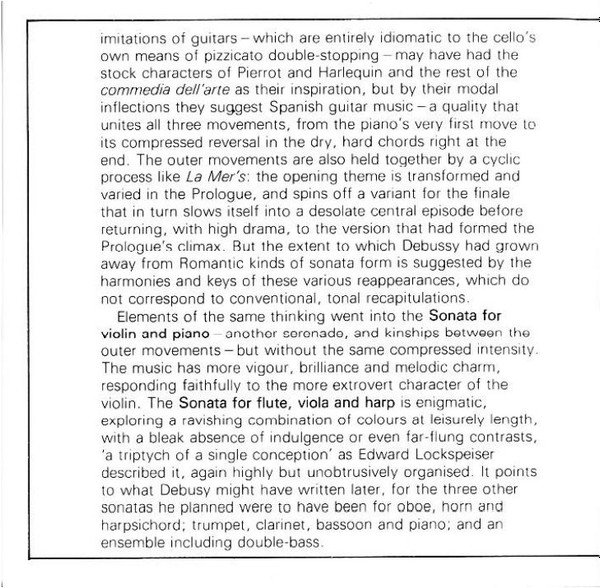 imitations of guitars – which are entirely idiomatic to the cello's own means of pizzicato double-stopping – may have had the stock characters of Pierrot and Harlequin and the rest of the commedia dell'arte as their inspiration, but by their modal inflections they suggest Spanish guitar music – a quality that unites all three movements, from the piano's very first move to its compressed reversal in the dry, hard chords right at the end. The outer movements are also held together by a cyclic process like La Mer's: the opening theme is transformed and varied in the Prologue, and spins off a variant for the finale that in turn slows itself into a desolate central episode before returning, with high drama, to the version that had formed the Prologue's climax. But the extent to which Debussy had grown away from Romantic kinds of sonata form is suggested by the harmonies and keys of these various reappearances, which do not correspond to conventional, tonal recapitulations.

Elements of the same thinking went into the Sonata for violin and piano – another serenade, and kinships between the outer movements – but without the same compressed intensity. The music has more vigour, brilliance and melodic charm, responding faithfully to the more extrovert character of the violin. The Sonata for flute, viola and harp is enigmatic, exploring a ravishing combination of colours at leisurely length, with a bleak absence of indulgence or even far-flung contrasts, 'a triptych of a single conception' as Edward Lockspeiser described it, again highly but unobtrusively organised. It points to what Debusy might have written later, for the three other sonatas he planned were to have been for oboe, horn and harpsichord; trumpet, clarinet, bassoon and piano; and an ensemble including double-bass.